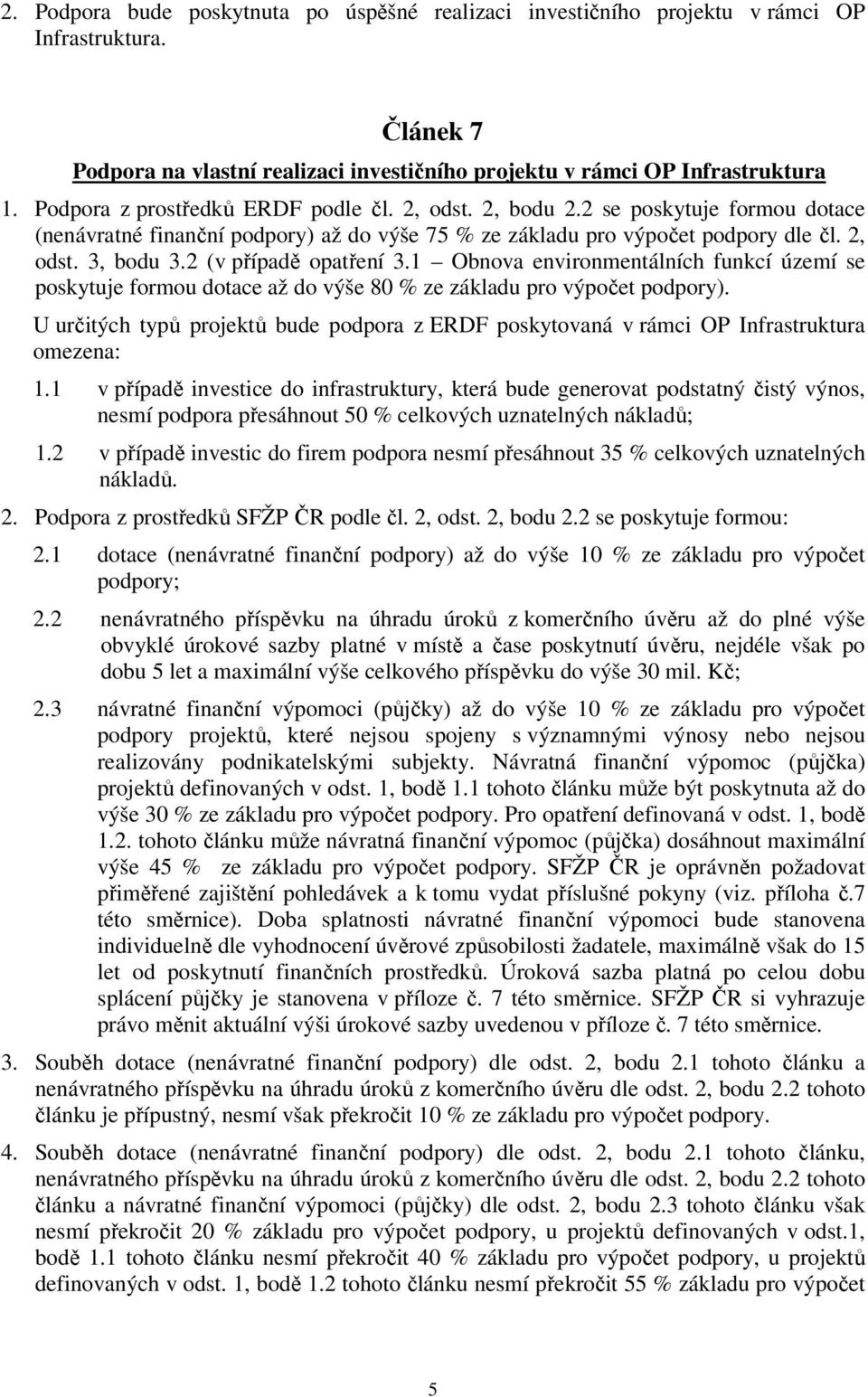 2. Podpora bude poskytnuta po úspěšné realizaci investičního projektu v rámci OP Infrastruktura.

Článek 7
Podpora na vlastní realizaci investičního projektu v rámci OP Infrastruktura

1. Podpora z prostředků ERDF podle čl. 2, odst. 2, bodu 2.2 se poskytuje formou dotace (nenávratné finanční podpory) až do výše 75 % ze základu pro výpočet podpory dle čl. 2, odst. 3, bodu 3.2 (v případě opatření 3.1 – Obnova environmentálních funkcí území se poskytuje formou dotace až do výše 80 % ze základu pro výpočet podpory).

U určitých typů projektů bude podpora z ERDF poskytovaná v rámci OP Infrastruktura omezena:

1.1 v případě investice do infrastruktury, která bude generovat podstatný čistý výnos, nesmí podpora přesáhnout 50 % celkových uznatelných nákladů;

1.2 v případě investic do firem podpora nesmí přesáhnout 35 % celkových uznatelných nákladů.

2. Podpora z prostředků SFŽP ČR podle čl. 2, odst. 2, bodu 2.2 se poskytuje formou:

2.1 dotace (nenávratné finanční podpory) až do výše 10 % ze základu pro výpočet podpory;

2.2 nenávratného příspěvku na úhradu úroků z komerčního úvěru až do plné výše obvyklé úrokové sazby platné v místě a čase poskytnutí úvěru, nejdéle však po dobu 5 let a maximální výše celkového příspěvku do výše 30 mil. Kč;

2.3 návratné finanční výpomoci (půjčky) až do výše 10 % ze základu pro výpočet podpory projektů, které nejsou spojeny s významnými výnosy nebo nejsou realizovány podnikatelskými subjekty. Návratná finanční výpomoc (půjčka) projektů definovaných v odst. 1, bodě 1.1 tohoto článku může být poskytnuta až do výše 30 % ze základu pro výpočet podpory. Pro opatření definovaná v odst. 1, bodě 1.2. tohoto článku může návratná finanční výpomoc (půjčka) dosáhnout maximální výše 45 % ze základu pro výpočet podpory. SFŽP ČR je oprávněn požadovat přiměřené zajištění pohledávek a k tomu vydat příslušné pokyny (viz. příloha č.7 této směrnice). Doba splatnosti návratné finanční výpomoci bude stanovena individuelně dle vyhodnocení úvěrové způsobilosti žadatele, maximálně však do 15 let od poskytnutí finančních prostředků. Úroková sazba platná po celou dobu splácení půjčky je stanovena v příloze č. 7 této směrnice. SFŽP ČR si vyhrazuje právo měnit aktuální výši úrokové sazby uvedenou v příloze č. 7 této směrnice.

3. Souběh dotace (nenávratné finanční podpory) dle odst. 2, bodu 2.1 tohoto článku a nenávratného příspěvku na úhradu úroků z komerčního úvěru dle odst. 2, bodu 2.2 tohoto článku je přípustný, nesmí však překročit 10 % ze základu pro výpočet podpory.

4. Souběh dotace (nenávratné finanční podpory) dle odst. 2, bodu 2.1 tohoto článku, nenávratného příspěvku na úhradu úroků z komerčního úvěru dle odst. 2, bodu 2.2 tohoto článku a návratné finanční výpomoci (půjčky) dle odst. 2, bodu 2.3 tohoto článku však nesmí překročit 20 % základu pro výpočet podpory, u projektů definovaných v odst.1, bodě 1.1 tohoto článku nesmí překročit 40 % základu pro výpočet podpory, u projektů definovaných v odst. 1, bodě 1.2 tohoto článku nesmí překročit 55 % základu pro výpočet

5